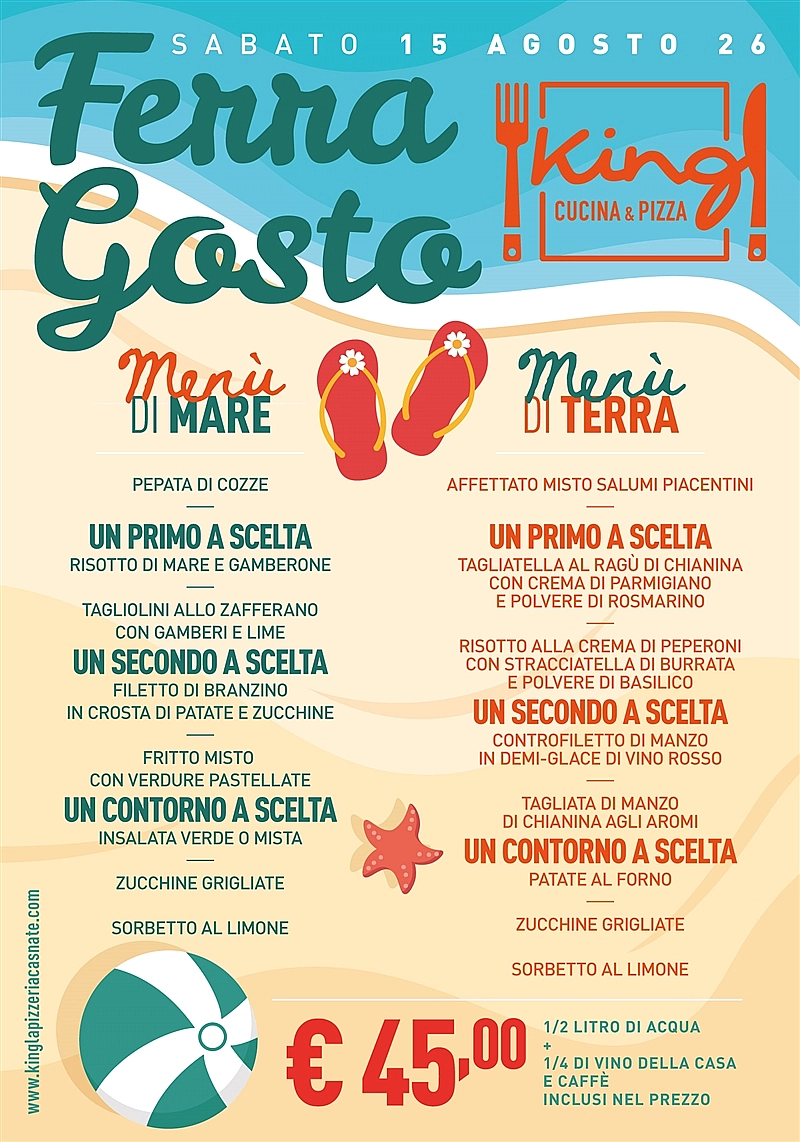 SABATO 15 AGOSTO 26

Ferra Gosto

King
CUCINA & PIZZA

Menù
DI MARE

PEPATA DI COZZE

UN PRIMO A SCELTA
RISOTTO DI MARE E GAMBERONE

TAGLIOLINI ALLO ZAFFERANO CON GAMBERI E LIME

UN SECONDO A SCELTA
FILETTO DI BRANZINO IN CROSTA DI PATATE E ZUCCHINE

FRITTO MISTO CON VERDURE PASTELLATE

UN CONTORNO A SCELTA
INSALATA VERDE O MISTA

ZUCCHINE GRIGLIATE

SORBETTO AL LIMONE

Menù
DI TERRA

AFFETTATO MISTO SALUMI PIACENTINI

UN PRIMO A SCELTA
TAGLIATELLA AL RAGÙ DI CHIANINA CON CREMA DI PARMIGIANO E POLVERE DI ROSMARINO

RISOTTO ALLA CREMA DI PEPERONI CON STRACCIATELLA DI BURRATA E POLVERE DI BASILICO

UN SECONDO A SCELTA
CONTROFILETTO DI MANZO IN DEMI-GLACE DI VINO ROSSO

TAGLIATA DI MANZO DI CHIANINA AGLI AROMI

UN CONTORNO A SCELTA
PATATE AL FORNO

ZUCCHINE GRIGLIATE

SORBETTO AL LIMONE

www.kinglapizzeriacasnate.com

€ 45,00

1/2 LITRO DI ACQUA
+
1/4 DI VINO DELLA CASA
E CAFFÈ
INCLUSI NEL PREZZO